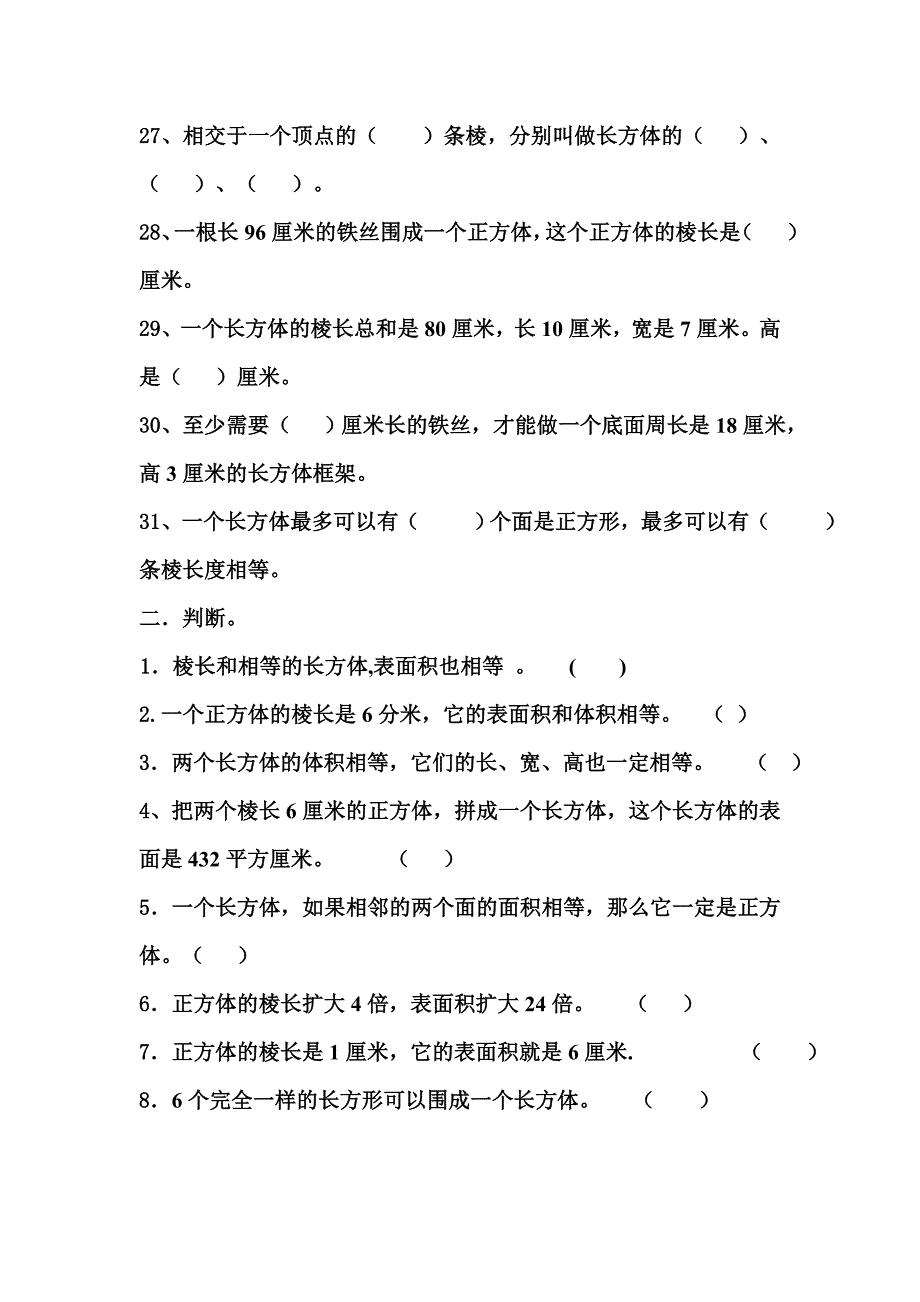 27、相交于一个顶点的（　　）条棱，分别叫做长方体的（　　）、（　　）、（　　）。

28、一根长 96 厘米的铁丝围成一个正方体，这个正方体的棱长是（　　）厘米。

29、一个长方体的棱长总和是 80 厘米，长 10 厘米，宽是 7 厘米。高是（　　）厘米。

30、至少需要（　　）厘米长的铁丝，才能做一个底面周长是 18 厘米，高 3 厘米的长方体框架。

31、一个长方体最多可以有（　　）个面是正方形，最多可以有（　　）条棱长度相等。

二．判断。

1．棱长和相等的长方体,表面积也相等 。　（　　）

2. 一个正方体的棱长是 6 分米，它的表面积和体积相等。　（　）

3．两个长方体的体积相等，它们的长、宽、高也一定相等。　（　）

4、把两个棱长 6 厘米的正方体，拼成一个长方体，这个长方体的表面是 432 平方厘米。　（　　）

5．一个长方体，如果相邻的两个面的面积相等，那么它一定是正方体。（　　）

6．正方体的棱长扩大 4 倍，表面积扩大 24 倍。　（　　）

7．正方体的棱长是 1 厘米，它的表面积就是 6 厘米.　（　　）

8．6 个完全一样的长方形可以围成一个长方体。　（　　）